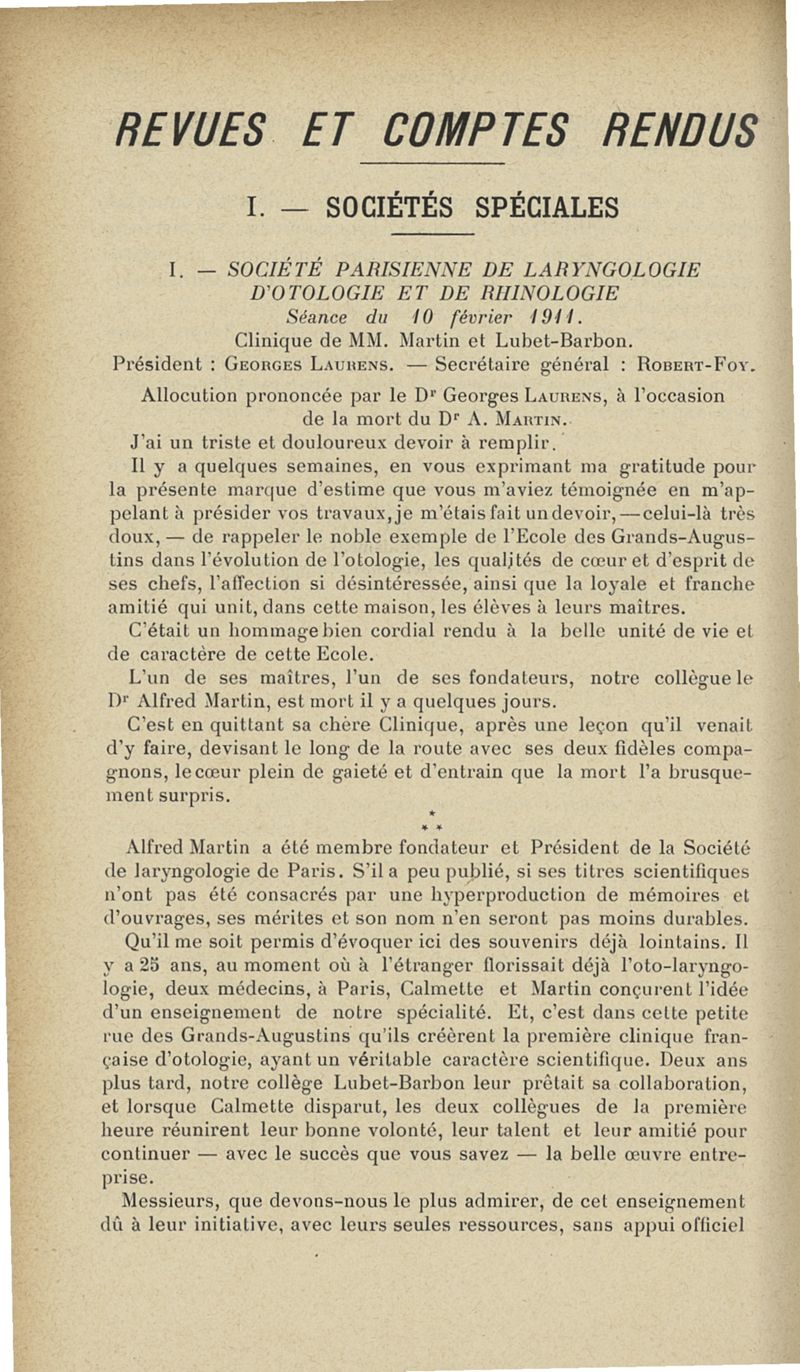 REVUES ET COMPTES RENDUS

I. — SOCIÉTÉS SPÉCIALES

I. — SOCIÉTÉ PARISIENNE DE LARYNGOLOGIE D'OTOLOGIE ET DE RHINOLOGIE

Séance du 10 février 1911.

Clinique de MM. Martin et Lubet-Barbon.

Président : Georges Laurens. — Secrétaire général : Robert-Foy.

Allocution prononcée par le Dr Georges Laurens, à l'occasion de la mort du Dr A. Martin.

J'ai un triste et douloureux devoir à remplir.

Il y a quelques semaines, en vous exprimant ma gratitude pour la présente marque d'estime que vous m'aviez témoignée en m'appelant à présider vos travaux, je m'étais fait un devoir, — celui-là très doux, — de rappeler le noble exemple de l'Ecole des Grands-Augustins dans l'évolution de l'otologie, les qualités de cœur et d'esprit de ses chefs, l'affection si désintéressée, ainsi que la loyale et franche amitié qui unit, dans cette maison, les élèves à leurs maîtres.

C'était un hommage bien cordial rendu à la belle unité de vie et de caractère de cette Ecole.

L'un de ses maîtres, l'un de ses fondateurs, notre collègue le Dr Alfred Martin, est mort il y a quelques jours.

C'est en quittant sa chère Clinique, après une leçon qu'il venait d'y faire, devisant le long de la route avec ses deux fidèles compagnons, le cœur plein de gaieté et d'entrain que la mort l'a brusquement surpris.

* * *

Alfred Martin a été membre fondateur et Président de la Société de laryngologie de Paris. S'il a peu publié, si ses titres scientifiques n'ont pas été consacrés par une hyperproduction de mémoires et d'ouvrages, ses mérites et son nom n'en seront pas moins durables.

Qu'il me soit permis d'évoquer ici des souvenirs déjà lointains. Il y a 25 ans, au moment où à l'étranger florissait déjà l'oto-laryngologie, deux médecins, à Paris, Calmette et Martin conçurent l'idée d'un enseignement de notre spécialité. Et, c'est dans cette petite rue des Grands-Augustins qu'ils créèrent la première clinique française d'otologie, ayant un véritable caractère scientifique. Deux ans plus tard, notre collège Lubet-Barbon leur prêtait sa collaboration, et lorsque Calmette disparut, les deux collègues de la première heure réunirent leur bonne volonté, leur talent et leur amitié pour continuer — avec le succès que vous savez — la belle œuvre entreprise.

Messieurs, que devons-nous le plus admirer, de cet enseignement dû à leur initiative, avec leurs seules ressources, sans appui officiel